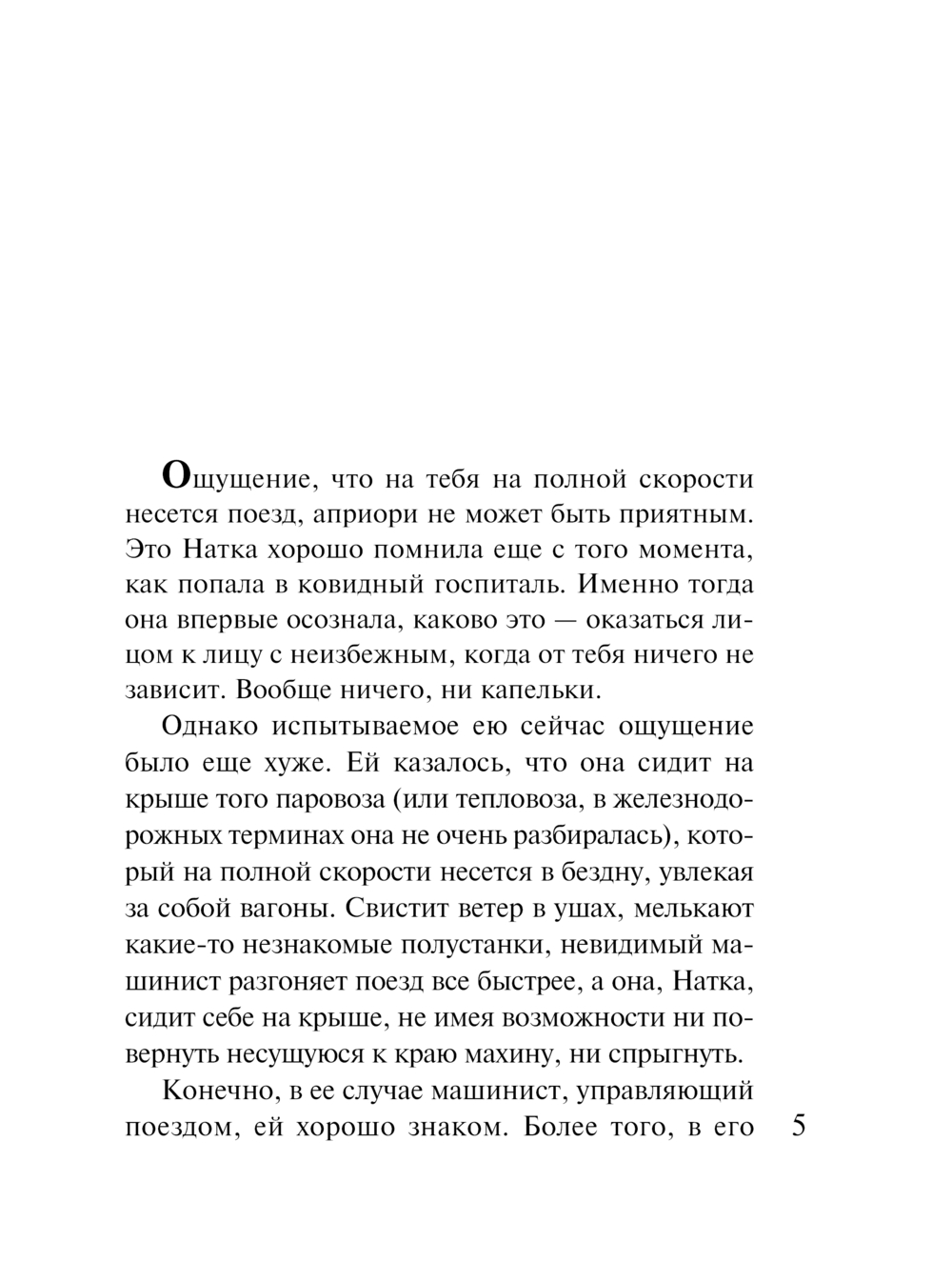 Ощущение, что на тебя на полной скорости несется поезд, априори не может быть приятным. Это Натка хорошо помнила еще с того момента, как попала в ковидный госпиталь. Именно тогда она впервые осознала, каково это — оказаться лицом к лицу с неизбежным, когда от тебя ничего не зависит. Вообще ничего, ни капельки.

Однако испытываемое ею сейчас ощущение было еще хуже. Ей казалось, что она сидит на крыше того паровоза (или тепловоза, в железнодорожных терминах она не очень разбиралась), который на полной скорости несется в бездну, увлекая за собой вагоны. Свистит ветер в ушах, мелькают какие-то незнакомые полустанки, невидимый машинист разгоняет поезд все быстрее, а она, Натка, сидит себе на крыше, не имея возможности ни повернуть несущуюся к краю махину, ни спрыгнуть.

Конечно, в ее случае машинист, управляющий поездом, ей хорошо знаком. Более того, в его

5